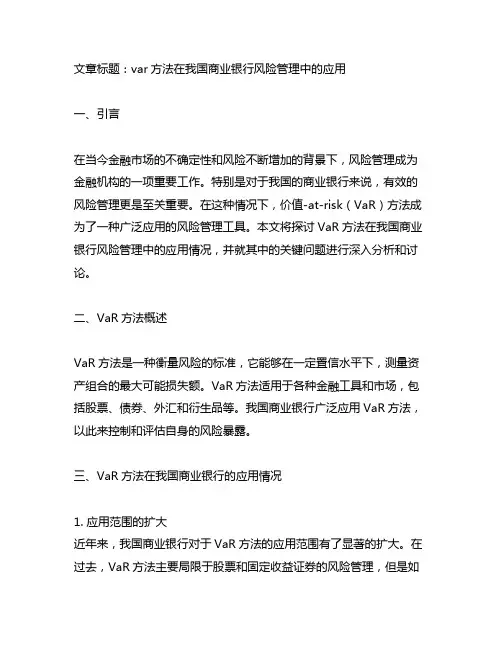 文章标题：var 方法在我国商业银行风险管理中的应用

一、引言

在当今金融市场的不确定性和风险不断增加的背景下，风险管理成为金融机构的一项重要工作。特别是对于我国的商业银行来说，有效的风险管理更是至关重要。在这种情况下，价值-at-risk（VaR）方法成为了一种广泛应用的风险管理工具。本文将探讨 VaR 方法在我国商业银行风险管理中的应用情况，并就其中的关键问题进行深入分析和讨论。

二、VaR 方法概述

VaR 方法是一种衡量风险的标准，它能够在一定置信水平下，测量资产组合的最大可能损失额。VaR 方法适用于各种金融工具和市场，包括股票、债券、外汇和衍生品等。我国商业银行广泛应用 VaR 方法，以此来控制和评估自身的风险暴露。

三、VaR 方法在我国商业银行的应用情况

1. 应用范围的扩大
近年来，我国商业银行对于 VaR 方法的应用范围有了显著的扩大。在过去，VaR 方法主要局限于股票和固定收益证券的风险管理，但是如